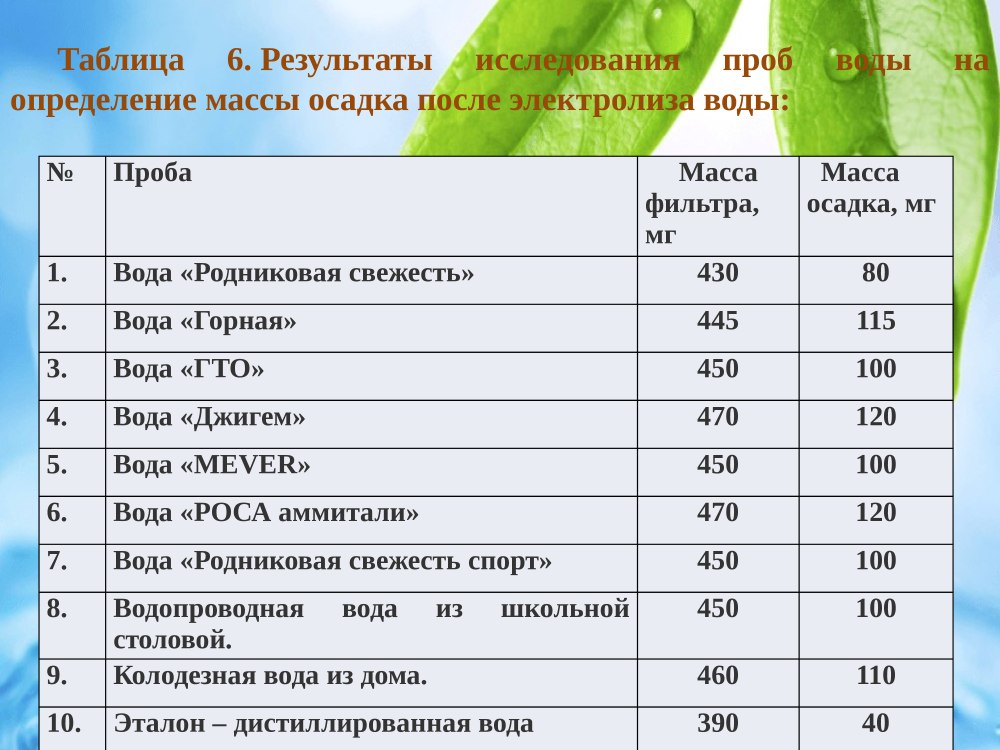 Таблица 6. Результаты исследования проб воды на определение массы осадка после электролиза воды:

| № | Проба | Масса фильтра, мг | Масса осадка, мг |
|---|---|---|---|
| 1. | Вода «Родниковая свежесть» | 430 | 80 |
| 2. | Вода «Горная» | 445 | 115 |
| 3. | Вода «ГТО» | 450 | 100 |
| 4. | Вода «Джигем» | 470 | 120 |
| 5. | Вода «MEVER» | 450 | 100 |
| 6. | Вода «РОСА аммитали» | 470 | 120 |
| 7. | Вода «Родниковая свежесть спорт» | 450 | 100 |
| 8. | Водопроводная вода из школьной столовой. | 450 | 100 |
| 9. | Колодезная вода из дома. | 460 | 110 |
| 10. | Эталон – дистиллированная вода | 390 | 40 |